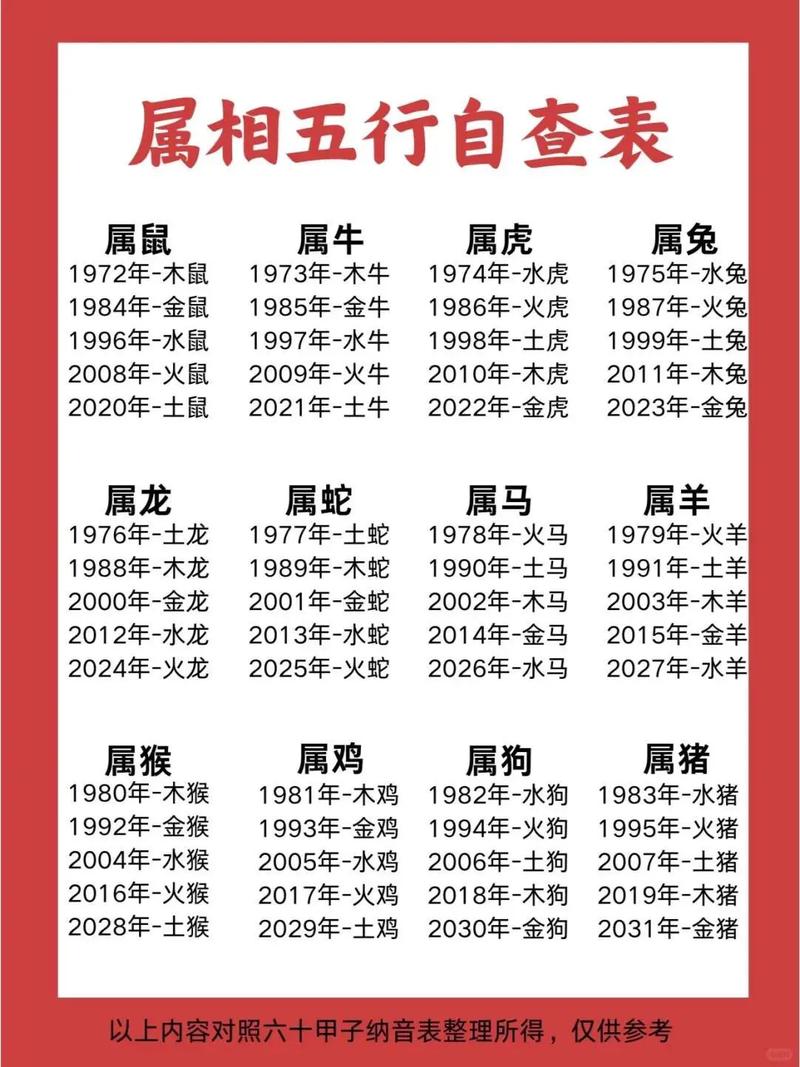 属相五行自查表

属鼠
1972年-木鼠
1984年-金鼠
1996年-水鼠
2008年-火鼠
2020年-土鼠

属牛
1973年-木牛
1985年-金牛
1997年-水牛
2009年-火牛
2021年-土牛

属虎
1974年-水虎
1986年-火虎
1998年-土虎
2010年-木虎
2022年-金虎

属兔
1975年-水兔
1987年-火兔
1999年-土兔
2011年-木兔
2023年-金兔

属龙
1976年-土龙
1988年-木龙
2000年-金龙
2012年-水龙
2024年-火龙

属蛇
1977年-土蛇
1989年-木蛇
2001年-金蛇
2013年-水蛇
2025年-火蛇

属马
1978年-火马
1990年-土马
2002年-木马
2014年-金马
2026年-水马

属羊
1979年-火羊
1991年-土羊
2003年-木羊
2015年-金羊
2027年-水羊

属猴
1980年-木猴
1992年-金猴
2004年-水猴
2016年-火猴
2028年-土猴

属鸡
1981年-木鸡
1993年-金鸡
2005年-水鸡
2017年-火鸡
2029年-土鸡

属狗
1982年-水狗
1994年-火狗
2006年-土狗
2018年-木狗
2030年-金狗

属猪
1983年-水猪
1995年-火猪
2007年-土猪
2019年-木猪
2031年-金猪

以上内容对照六十甲子纳音表整理所得，仅供参考